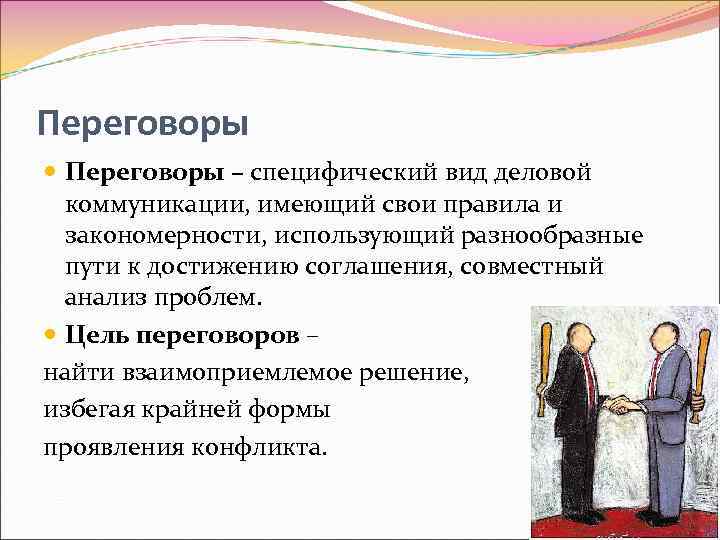 Переговоры

Переговоры – специфический вид деловой коммуникации, имеющий свои правила и закономерности, использующий разнообразные пути к достижению соглашения, совместный анализ проблем.

Цель переговоров – найти взаимоприемлемое решение, избегая крайней формы проявления конфликта.